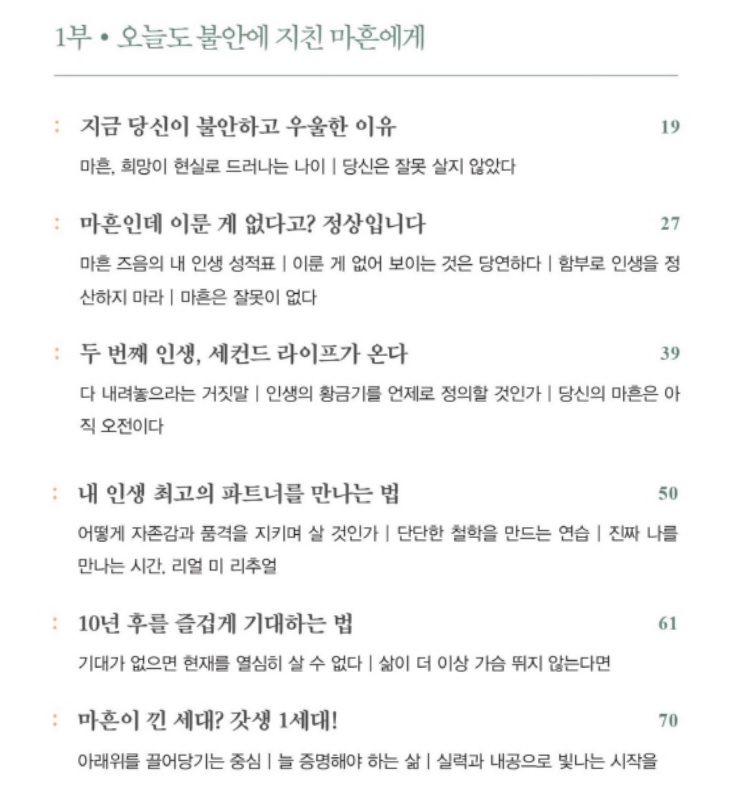 1부 • 오늘도 불안에 지친 마흔에게

: 지금 당신이 불안하고 우울한 이유 19

마흔, 희망이 현실로 드러나는 나이 | 당신은 잘못 살지 않았다

: 마흔인데 이룬 게 없다고? 정상입니다 27

마흔 즈음의 내 인생 성적표 | 이룬 게 없어 보이는 것은 당연하다 | 함부로 인생을 정산하지 마라 | 마흔은 잘못이 없다

: 두 번째 인생, 세컨드 라이프가 온다 39

다 내려놓으라는 거짓말 | 인생의 황금기를 언제로 정의할 것인가 | 당신의 마흔은 아직 오전이다

: 내 인생 최고의 파트너를 만나는 법 50

어떻게 자존감과 품격을 지키며 살 것인가 | 단단한 철학을 만드는 연습 | 진짜 나를 만나는 시간, 리얼 미 리추얼

: 10년 후를 즐겁게 기대하는 법 61

기대가 없으면 현재를 열심히 살 수 없다 | 삶이 더 이상 가슴 뛰지 않는다면

: 마흔이 낀 세대? 갓생 1세대! 70

아래위를 끌어당기는 중심 | 늘 증명해야 하는 삶 | 실력과 내공으로 빛나는 시작을